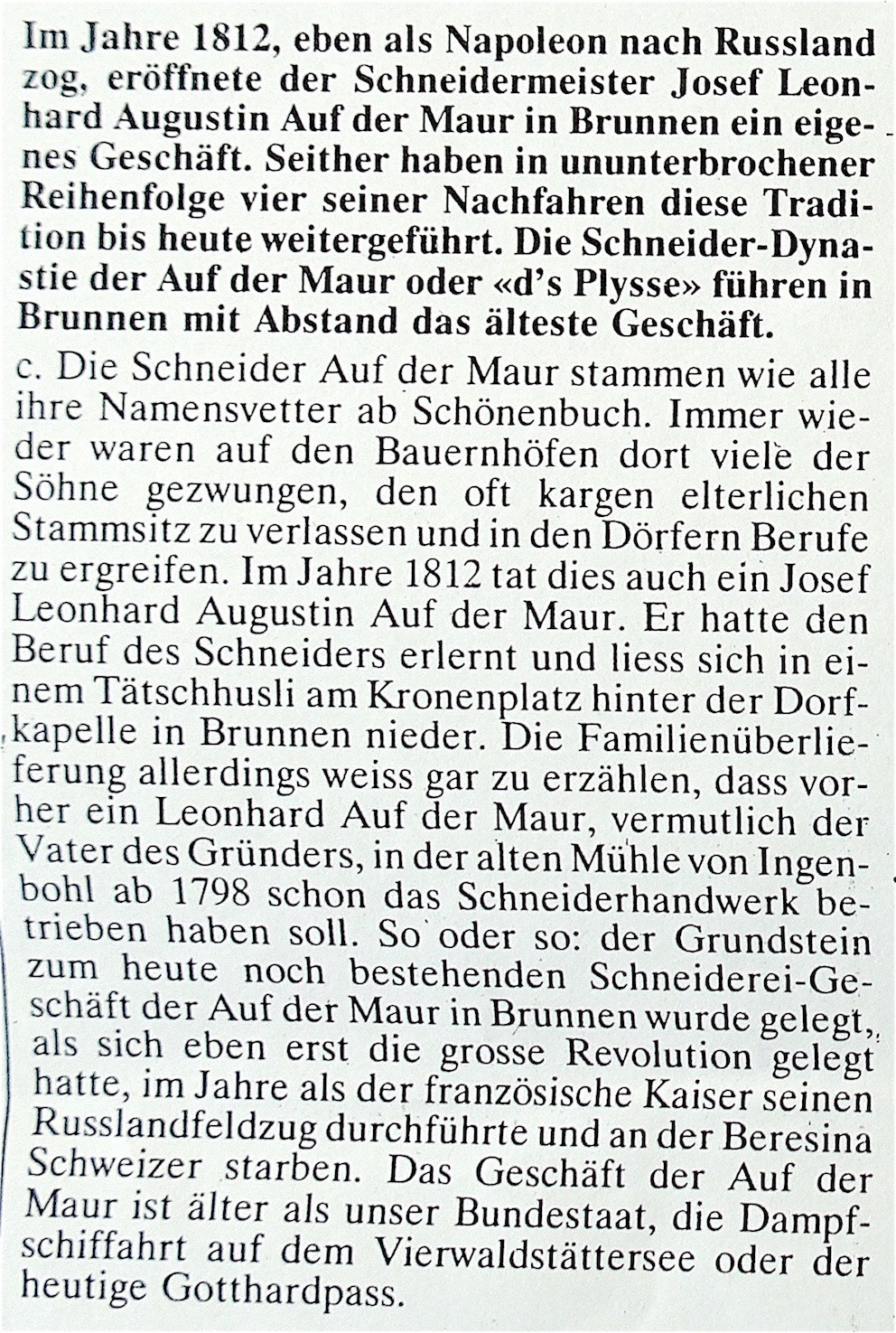 Im Jahre 1812, eben als Napoleon nach Russland zog, eröffnete der Schneidermeister Josef Leonhard Augustin Auf der Maur in Brunnen ein eigenes Geschäft. Seither haben in ununterbrochener Reihenfolge vier seiner Nachfahren diese Tradition bis heute weitergeführt. Die Schneider-Dynastie der Auf der Maur oder «d's Plysse» führen in Brunnen mit Abstand das älteste Geschäft.

c. Die Schneider Auf der Maur stammen wie alle ihre Namensvetter ab Schönenbuch. Immer wieder waren auf den Bauernhöfen dort viele der Söhne gezwungen, den oft kargen elterlichen Stammsitz zu verlassen und in den Dörfern Berufe zu ergreifen. Im Jahre 1812 tat dies auch ein Josef Leonhard Augustin Auf der Maur. Er hatte den Beruf des Schneiders erlernt und liess sich in einem Tätschhusli am Kronenplatz hinter der Dorfkapelle in Brunnen nieder. Die Familienüberlieferung allerdings weiss gar zu erzählen, dass vorher ein Leonhard Auf der Maur, vermutlich der Vater des Gründers, in der alten Mühle von Ingenbohl ab 1798 schon das Schneiderhandwerk betrieben haben soll. So oder so: der Grundstein zum heute noch bestehenden Schneiderei-Geschäft der Auf der Maur in Brunnen wurde gelegt, als sich eben erst die grosse Revolution gelegt hatte, im Jahre als der französische Kaiser seinen Russlandfeldzug durchführte und an der Beresina Schweizer starben. Das Geschäft der Auf der Maur ist älter als unser Bundestaat, die Dampfschiffahrt auf dem Vierwaldstättersee oder der heutige Gotthardpass.